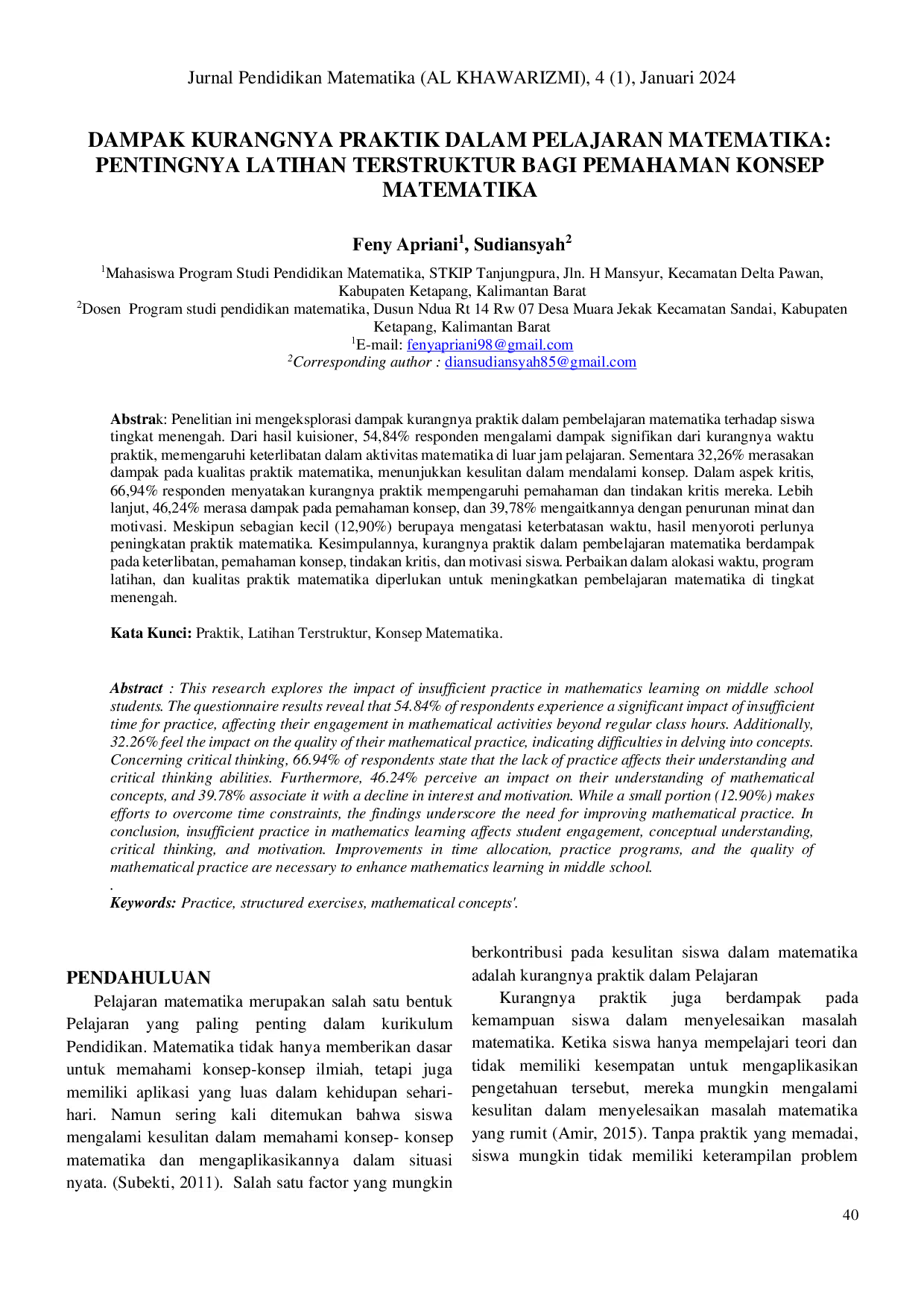 Jurnal Pendidikan Matematika (AL KHAWARIZMI), 4 (1), Januari 2024

DAMPAK KURANGNYA PRAKTIK DALAM PELAJARAN MATEMATIKA: PENTINGNYA LATIHAN TERSTRUKTUR BAGI PEMAHAMAN KONSEP MATEMATIKA

Feny Apriani$^{1}$, Sudiansyah$^{2}$

$^{1}$Mahasiswa Program Studi Pendidikan Matematika, STKIP Tanjungpura, Jln. H Mansyur, Kecamatan Delta Pawan, Kabupaten Ketapang, Kalimantan Barat
$^{2}$Dosen Program studi pendidikan matematika, Dusun Ndua Rt 14 Rw 07 Desa Muara Jekak Kecamatan Sandai, Kabupaten Ketapang, Kalimantan Barat
$^{1}$E-mail: fenyapriani98@gmail.com
$^{2}$Corresponding author : diansudiansyah85@gmail.com

Abstrak: Penelitian ini mengeksplorasi dampak kurangnya praktik dalam pembelajaran matematika terhadap siswa tingkat menengah. Dari hasil kuisioner, 54,84% responden mengalami dampak signifikan dari kurangnya waktu praktik, memengaruhi keterlibatan dalam aktivitas matematika di luar jam pelajaran. Sementara 32,26% merasakan dampak pada kualitas praktik matematika, menunjukkan kesulitan dalam mendalami konsep. Dalam aspek kritis, 66,94% responden menyatakan kurangnya praktik mempengaruhi pemahaman dan tindakan kritis mereka. Lebih lanjut, 46,24% merasa dampak pada pemahaman konsep, dan 39,78% mengaitkannya dengan penurunan minat dan motivasi. Meskipun sebagian kecil (12,90%) berupaya mengatasi keterbatasan waktu, hasil menyoroti perlunya peningkatan praktik matematika. Kesimpulannya, kurangnya praktik dalam pembelajaran matematika berdampak pada keterlibatan, pemahaman konsep, tindakan kritis, dan motivasi siswa. Perbaikan dalam alokasi waktu, program latihan, dan kualitas praktik matematika diperlukan untuk meningkatkan pembelajaran matematika di tingkat menengah.

Kata Kunci: Praktik, Latihan Terstruktur, Konsep Matematika.

Abstract : This research explores the impact of insufficient practice in mathematics learning on middle school students. The questionnaire results reveal that 54.84% of respondents experience a significant impact of insufficient time for practice, affecting their engagement in mathematical activities beyond regular class hours. Additionally, 32.26% feel the impact on the quality of their mathematical practice, indicating difficulties in delving into concepts. Concerning critical thinking, 66.94% of respondents state that the lack of practice affects their understanding and critical thinking abilities. Furthermore, 46.24% perceive an impact on their understanding of mathematical concepts, and 39.78% associate it with a decline in interest and motivation. While a small portion (12.90%) makes efforts to overcome time constraints, the findings underscore the need for improving mathematical practice. In conclusion, insufficient practice in mathematics learning affects student engagement, conceptual understanding, critical thinking, and motivation. Improvements in time allocation, practice programs, and the quality of mathematical practice are necessary to enhance mathematics learning in middle school.
.
Keywords: Practice, structured exercises, mathematical concepts'.

PENDAHULUAN

Pelajaran matematika merupakan salah satu bentuk Pelajaran yang paling penting dalam kurikulum Pendidikan. Matematika tidak hanya memberikan dasar untuk memahami konsep-konsep ilmiah, tetapi juga memiliki aplikasi yang luas dalam kehidupan sehari-hari. Namun sering kali ditemukan bahwa siswa mengalami kesulitan dalam memahami konsep- konsep matematika dan mengaplikasikannya dalam situasi nyata. (Subekti, 2011). Salah satu factor yang mungkin berkontribusi pada kesulitan siswa dalam matematika adalah kurangnya praktik dalam Pelajaran

Kurangnya praktik juga berdampak pada kemampuan siswa dalam menyelesaikan masalah matematika. Ketika siswa hanya mempelajari teori dan tidak memiliki kesempatan untuk mengaplikasikan pengetahuan tersebut, mereka mungkin mengalami kesulitan dalam menyelesaikan masalah matematika yang rumit (Amir, 2015). Tanpa praktik yang memadai, siswa mungkin tidak memiliki keterampilan problem

40